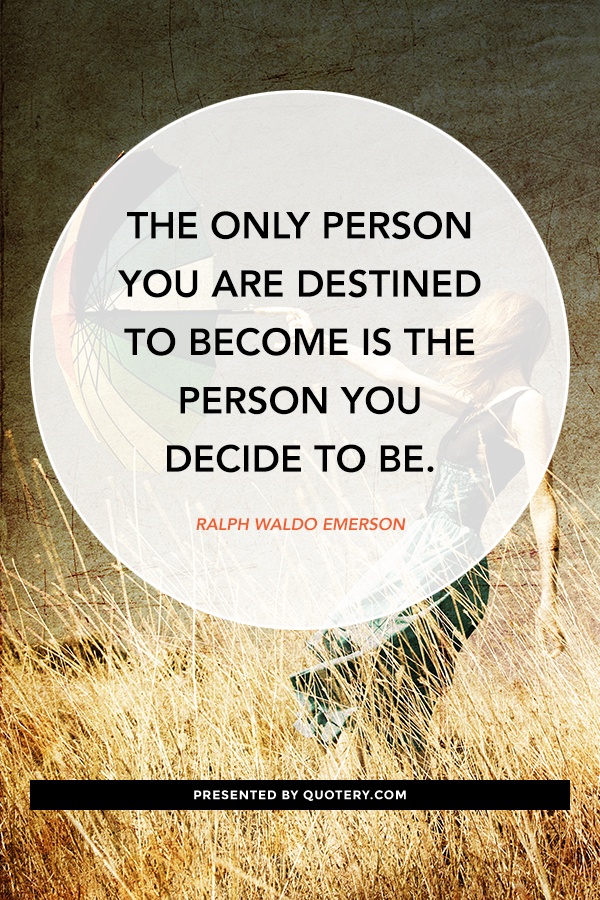 THE ONLY PERSON YOU ARE DESTINED TO BECOME IS THE PERSON YOU DECIDE TO BE.

RALPH WALDO EMERSON

PRESENTED BY QUOTERY.COM